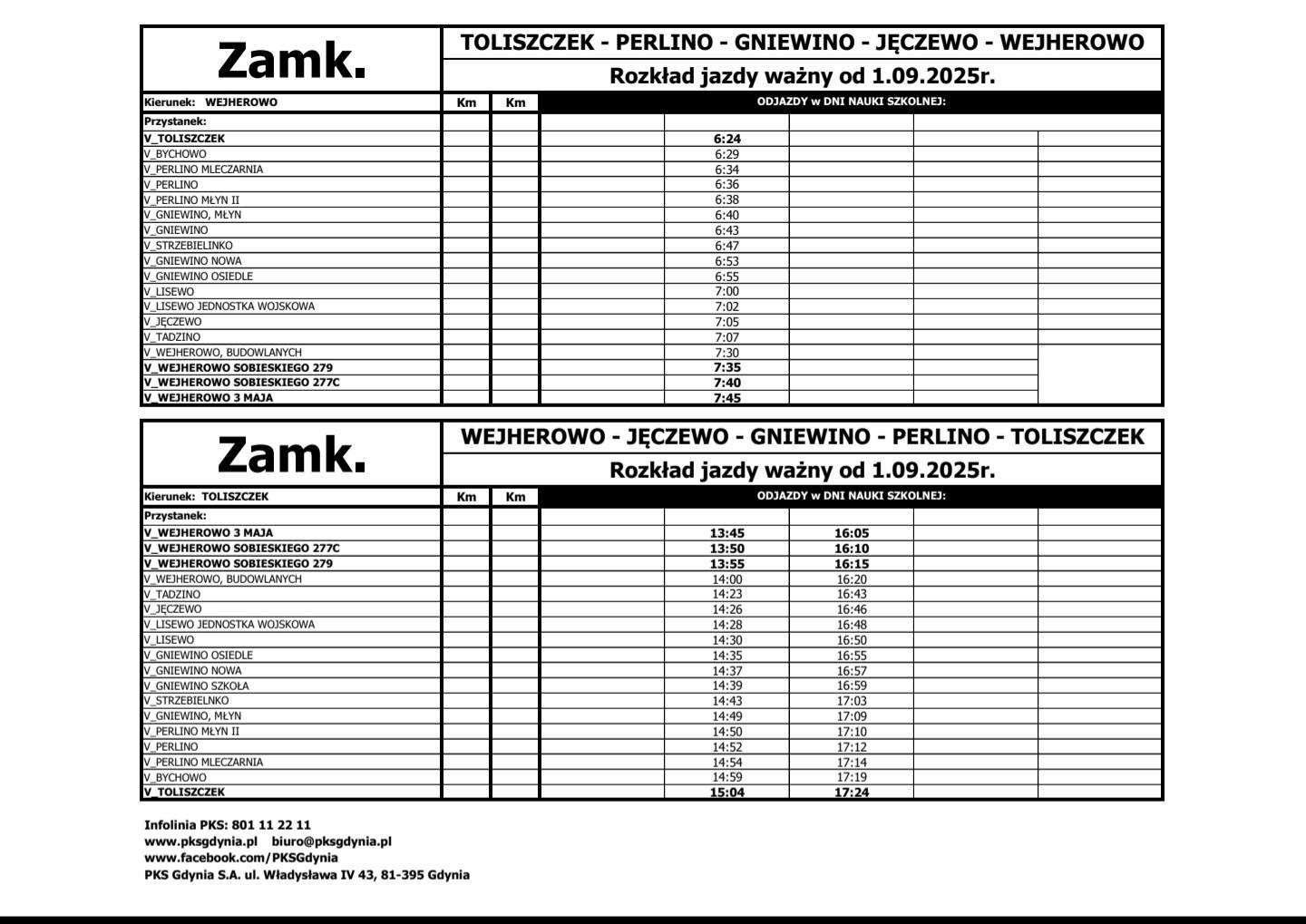 Zamk.

TOLISZCZEK - PERLINO - GNIEWINO - JĘCZEWO - WEJHEROWO
Rozkład jazdy ważny od 1.09.2025r.

| Kierunek: WEJHEROWO | Km | Km | ODJAZDY w DNI NAUKI SZKOLNEJ: | | | | |
|---|---|---|---|---|---|---|---|
| Przystanek: | | | | | | | |
| V_TOLISZCZEK | | | | 6:24 | | | |
| V_BYCHOWO | | | | 6:29 | | | |
| V_PERLINO MLECZARNIA | | | | 6:34 | | | |
| V_PERLINO | | | | 6:36 | | | |
| V_PERLINO MŁYN II | | | | 6:38 | | | |
| V_GNIEWINO, MŁYN | | | | 6:40 | | | |
| V_GNIEWINO | | | | 6:43 | | | |
| V_STRZEBIELINKO | | | | 6:47 | | | |
| V_GNIEWINO NOWA | | | | 6:53 | | | |
| V_GNIEWINO OSIEDLE | | | | 6:55 | | | |
| V_LISEWO | | | | 7:00 | | | |
| V_LISEWO JEDNOSTKA WOJSKOWA | | | | 7:02 | | | |
| V_JĘCZEWO | | | | 7:05 | | | |
| V_TADZINO | | | | 7:07 | | | |
| V_WEJHEROWO, BUDOWLANYCH | | | | 7:30 | | | |
| V_WEJHEROWO SOBIESKIEGO 279 | | | | 7:35 | | | |
| V_WEJHEROWO SOBIESKIEGO 277C | | | | 7:40 | | | |
| V_WEJHEROWO 3 MAJA | | | | 7:45 | | | |

Zamk.

WEJHEROWO - JĘCZEWO - GNIEWINO - PERLINO - TOLISZCZEK
Rozkład jazdy ważny od 1.09.2025r.

| Kierunek: TOLISZCZEK | Km | Km | ODJAZDY w DNI NAUKI SZKOLNEJ: | | | | |
|---|---|---|---|---|---|---|---|
| Przystanek: | | | | | | | |
| V_WEJHEROWO 3 MAJA | | | | 13:45 | 16:05 | | |
| V_WEJHEROWO SOBIESKIEGO 277C | | | | 13:50 | 16:10 | | |
| V_WEJHEROWO SOBIESKIEGO 279 | | | | 13:55 | 16:15 | | |
| V_WEJHEROWO, BUDOWLANYCH | | | | 14:00 | 16:20 | | |
| V_TADZINO | | | | 14:23 | 16:43 | | |
| V_JĘCZEWO | | | | 14:26 | 16:46 | | |
| V_LISEWO JEDNOSTKA WOJSKOWA | | | | 14:28 | 16:48 | | |
| V_LISEWO | | | | 14:30 | 16:50 | | |
| V_GNIEWINO OSIEDLE | | | | 14:35 | 16:55 | | |
| V_GNIEWINO NOWA | | | | 14:37 | 16:57 | | |
| V_GNIEWINO SZKOŁA | | | | 14:39 | 16:59 | | |
| V_STRZEBIELNKO | | | | 14:43 | 17:03 | | |
| V_GNIEWINO, MŁYN | | | | 14:49 | 17:09 | | |
| V_PERLINO MŁYN II | | | | 14:50 | 17:10 | | |
| V_PERLINO | | | | 14:52 | 17:12 | | |
| V_PERLINO MLECZARNIA | | | | 14:54 | 17:14 | | |
| V_BYCHOWO | | | | 14:59 | 17:19 | | |
| V_TOLISZCZEK | | | | 15:04 | 17:24 | | |

Infolinia PKS: 801 11 22 11
www.pksgdynia.pl biuro@pksgdynia.pl
www.facebook.com/PKSGdynia
PKS Gdynia S.A. ul. Władysława IV 43, 81-395 Gdynia